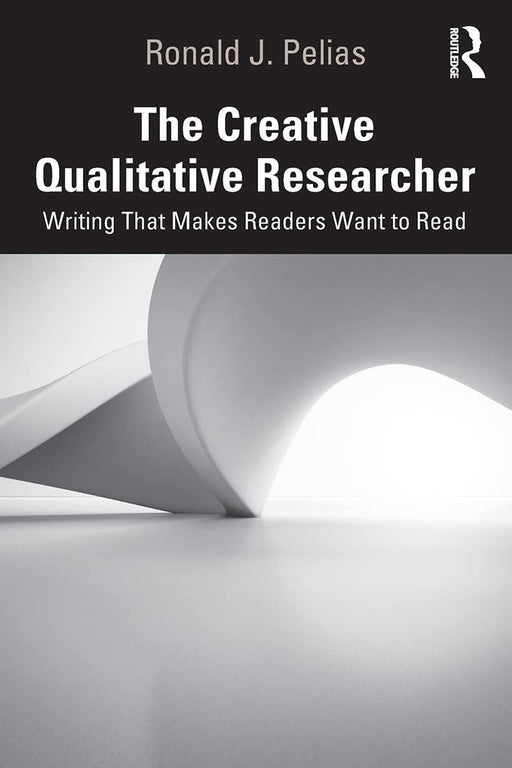 Ronald J. Pelias

ROUTLEDGE

The Creative Qualitative Researcher

Writing That Makes Readers Want to Read